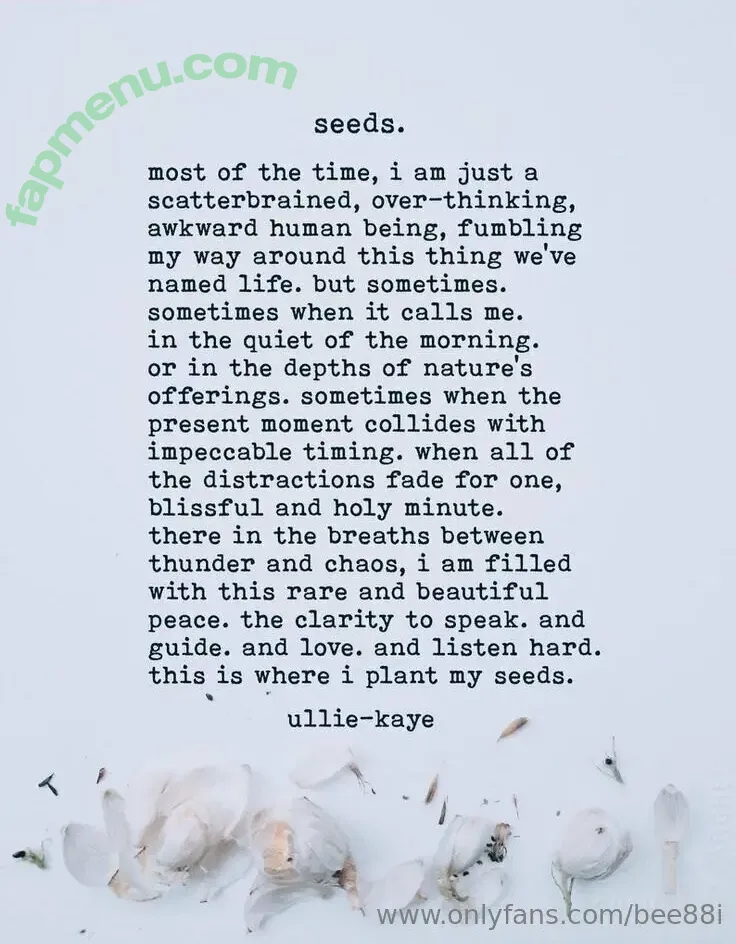 fapmenu.com

seeds.

most of the time, i am just a scatterbrained, over-thinking, awkward human being, fumbling my way around this thing we've named life. but sometimes. sometimes when it calls me. in the quiet of the morning. or in the depths of nature's offerings. sometimes when the present moment collides with impeccable timing. when all of the distractions fade for one, blissful and holy minute. there in the breaths between thunder and chaos, i am filled with this rare and beautiful peace. the clarity to speak. and guide. and love. and listen hard. this is where i plant my seeds.

ullie-kaye

www.onlyfans.com/bee88i